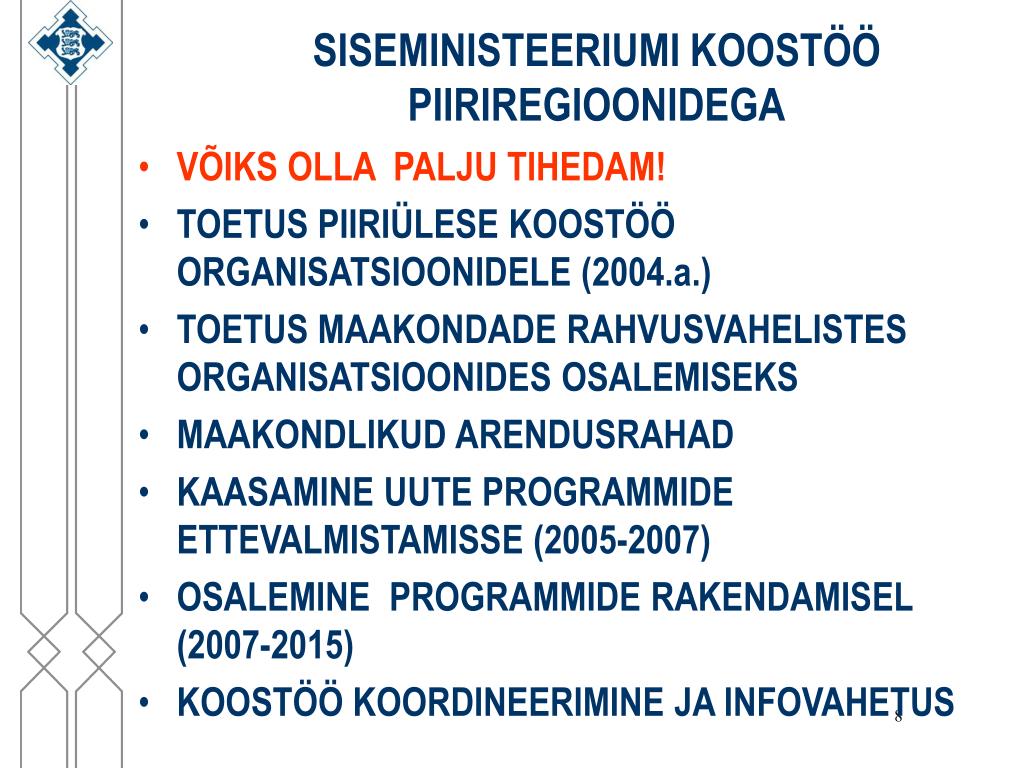 SISEMINISTEERIUMI KOOSTÖÖ PIIRIREGIOONIDEGA

• VÕIKS OLLA PALJU TIHEDAM!
• TOETUS PIIRIÜLESE KOOSTÖÖ ORGANISATSIOONIDELE (2004.a.)
• TOETUS MAAKONDADE RAHVUSVAHELISTES ORGANISATSIOONIDES OSALEMISEKS
• MAAKONDLIKUD ARENDUSRAHAD
• KAASAMINE UUTE PROGRAMMIDE ETTEVALMISTAMISSE (2005-2007)
• OSALEMINE PROGRAMMIDE RAKENDAMISEL (2007-2015)
• KOOSTÖÖ KOORDINEERIMINE JA INFOVAHETUS

8